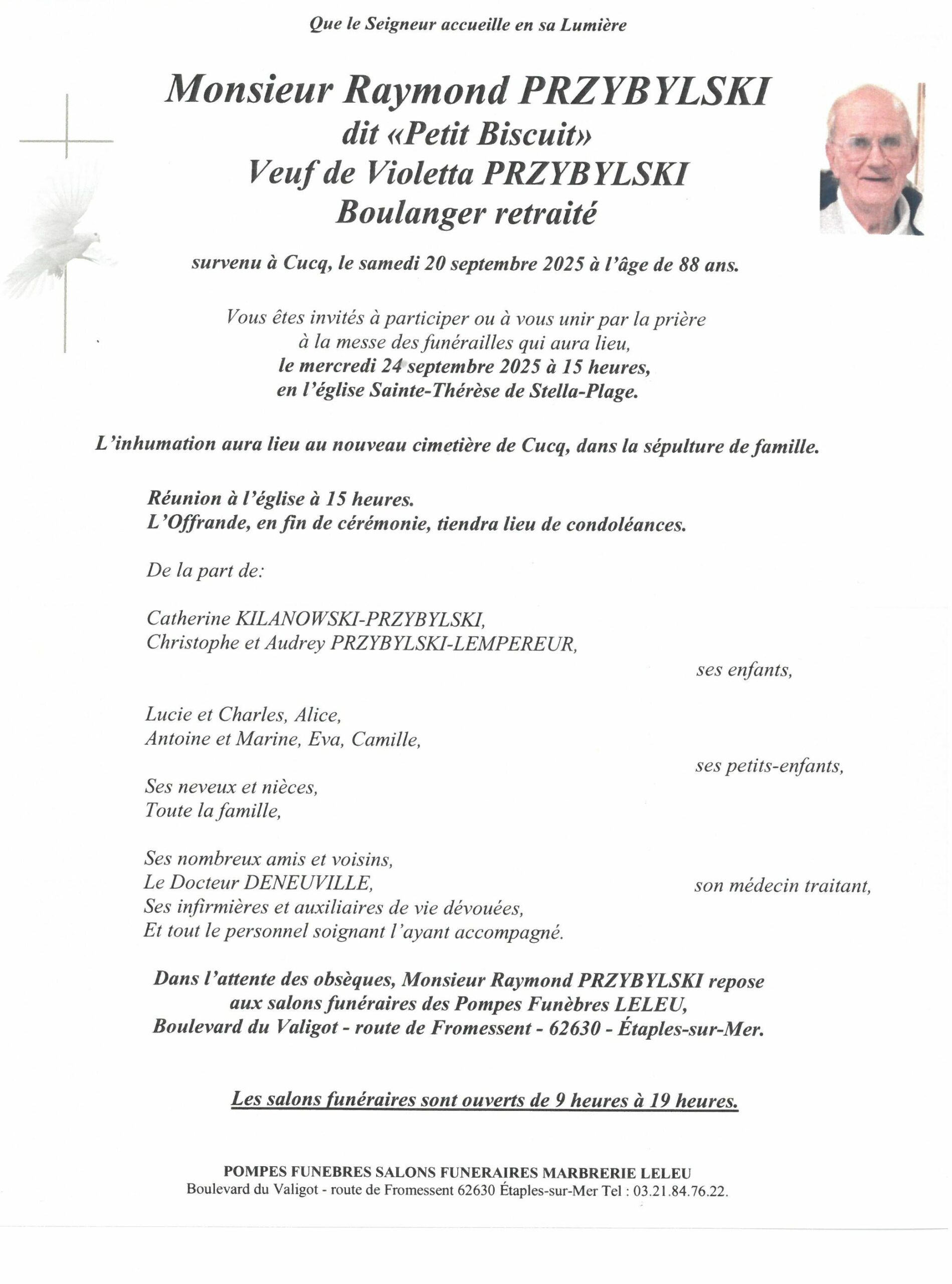 Que le Seigneur accueille en sa Lumière

Monsieur Raymond PRZYBYLSKI
dit «Petit Biscuit»
Veuf de Violetta PRZYBYLSKI
Boulanger retraité

survenu à Cucq, le samedi 20 septembre 2025 à l'âge de 88 ans.

Vous êtes invités à participer ou à vous unir par la prière à la messe des funérailles qui aura lieu, le mercredi 24 septembre 2025 à 15 heures, en l'église Sainte-Thérèse de Stella-Plage.

L'inhumation aura lieu au nouveau cimetière de Cucq, dans la sépulture de famille.

Réunion à l'église à 15 heures.
L'Offrande, en fin de cérémonie, tiendra lieu de condoléances.

De la part de:

Catherine KILANOWSKI-PRZYBYLSKI,
Christophe et Audrey PRZYBYLSKI-LEMPEREUR,
ses enfants,

Lucie et Charles, Alice,
Antoine et Marine, Eva, Camille,
ses petits-enfants,

Ses neveux et nièces,
Toute la famille,

Ses nombreux amis et voisins,
Le Docteur DENEUVILLE, son médecin traitant,
Ses infirmières et auxiliaires de vie dévouées,
Et tout le personnel soignant l'ayant accompagné.

Dans l'attente des obsèques, Monsieur Raymond PRZYBYLSKI repose aux salons funéraires des Pompes Funèbres LELEU, Boulevard du Valigot - route de Fromessent - 62630 - Étaples-sur-Mer.

Les salons funéraires sont ouverts de 9 heures à 19 heures.

POMPES FUNEBRES SALONS FUNERAIRES MARBRERIE LELEU
Boulevard du Valigot - route de Fromessent 62630 Étaples-sur-Mer Tel : 03.21.84.76.22.